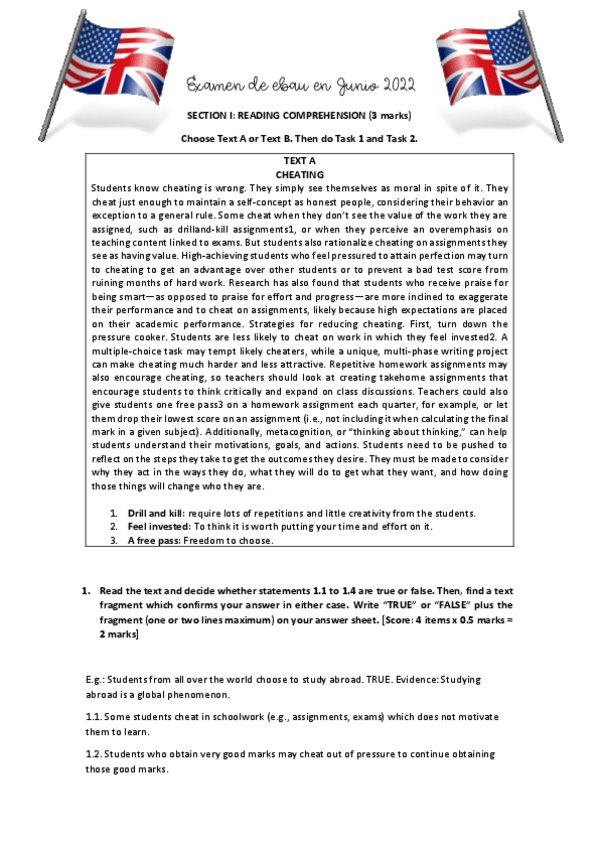 Examen de ebau en Junio 2022

SECTION I: READING COMPREHENSION (3 marks)

Choose Text A or Text B. Then do Task 1 and Task 2.

TEXT A
CHEATING

Students know cheating is wrong. They simply see themselves as moral in spite of it. They cheat just enough to maintain a self-concept as honest people, considering their behavior an exception to a general rule. Some cheat when they don't see the value of the work they are assigned, such as drilland-kill assignments1, or when they perceive an overemphasis on teaching content linked to exams. But students also rationalize cheating on assignments they see as having value. High-achieving students who feel pressured to attain perfection may turn to cheating to get an advantage over other students or to prevent a bad test score from ruining months of hard work. Research has also found that students who receive praise for being smart—as opposed to praise for effort and progress—are more inclined to exaggerate their performance and to cheat on assignments, likely because high expectations are placed on their academic performance. Strategies for reducing cheating. First, turn down the pressure cooker. Students are less likely to cheat on work in which they feel invested2. A multiple-choice task may tempt likely cheaters, while a unique, multi-phase writing project can make cheating much harder and less attractive. Repetitive homework assignments may also encourage cheating, so teachers should look at creating takehome assignments that encourage students to think critically and expand on class discussions. Teachers could also give students one free pass3 on a homework assignment each quarter, for example, or let them drop their lowest score on an assignment (i.e., not including it when calculating the final mark in a given subject). Additionally, metacognition, or "thinking about thinking," can help students understand their motivations, goals, and actions. Students need to be pushed to reflect on the steps they take to get the outcomes they desire. They must be made to consider why they act in the ways they do, what they will do to get what they want, and how doing those things will change who they are.

1. Drill and kill: require lots of repetitions and little creativity from the students.
2. Feel invested: To think it is worth putting your time and effort on it.
3. A free pass: Freedom to choose.

1. Read the text and decide whether statements 1.1 to 1.4 are true or false. Then, find a text fragment which confirms your answer in either case. Write "TRUE" or "FALSE" plus the fragment (one or two lines maximum) on your answer sheet. [Score: 4 items x 0.5 marks = 2 marks]

E.g.: Students from all over the world choose to study abroad. TRUE. Evidence: Studying abroad is a global phenomenon.

1.1. Some students cheat in schoolwork (e.g., assignments, exams) which does not motivate them to learn.

1.2. Students who obtain very good marks may cheat out of pressure to continue obtaining those good marks.